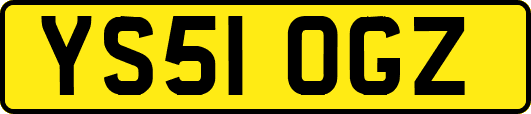 YS51 OGZ